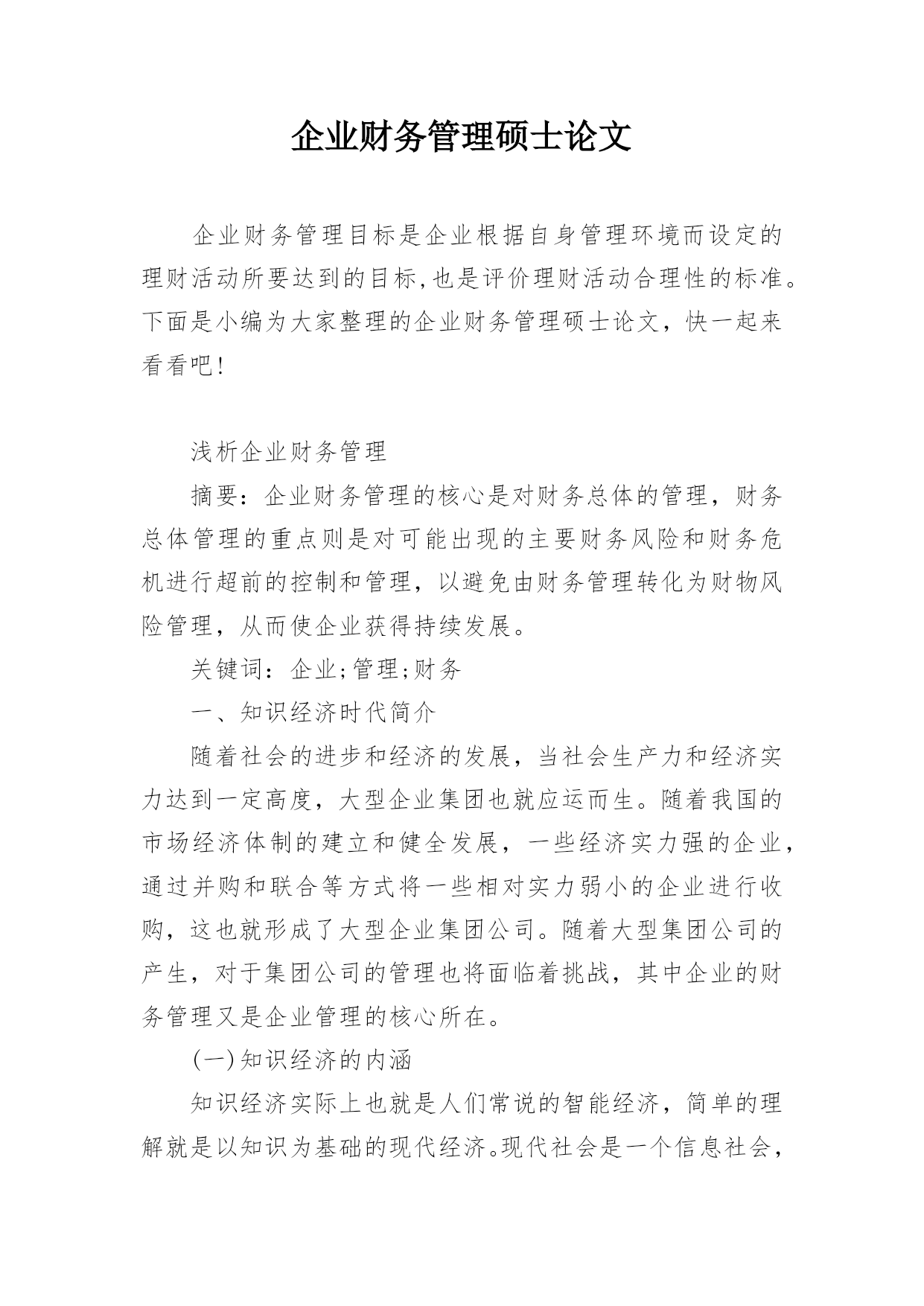 企业财务管理硕士论文

企业财务管理目标是企业根据自身管理环境而设定的理财活动所要达到的目标,也是评价理财活动合理性的标准。下面是小编为大家整理的企业财务管理硕士论文，快一起来看看吧!

浅析企业财务管理

摘要：企业财务管理的核心是对财务总体的管理，财务总体管理的重点则是对可能出现的主要财务风险和财务危机进行超前的控制和管理，以避免由财务管理转化为财物风险管理，从而使企业获得持续发展。

关键词：企业;管理;财务

一、知识经济时代简介

随着社会的进步和经济的发展，当社会生产力和经济实力达到一定高度，大型企业集团也就应运而生。随着我国的市场经济体制的建立和健全发展，一些经济实力强的企业，通过并购和联合等方式将一些相对实力弱小的企业进行收购，这也就形成了大型企业集团公司。随着大型集团公司的产生，对于集团公司的管理也将面临着挑战，其中企业的财务管理又是企业管理的核心所在。

(一)知识经济的内涵

知识经济实际上也就是人们常说的智能经济，简单的理解就是以知识为基础的现代经济。现代社会是一个信息社会，